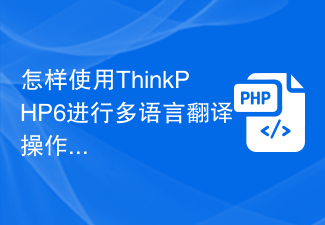 怎样使用ThinkPHP6进行多语言翻译操作...

PHP

</>